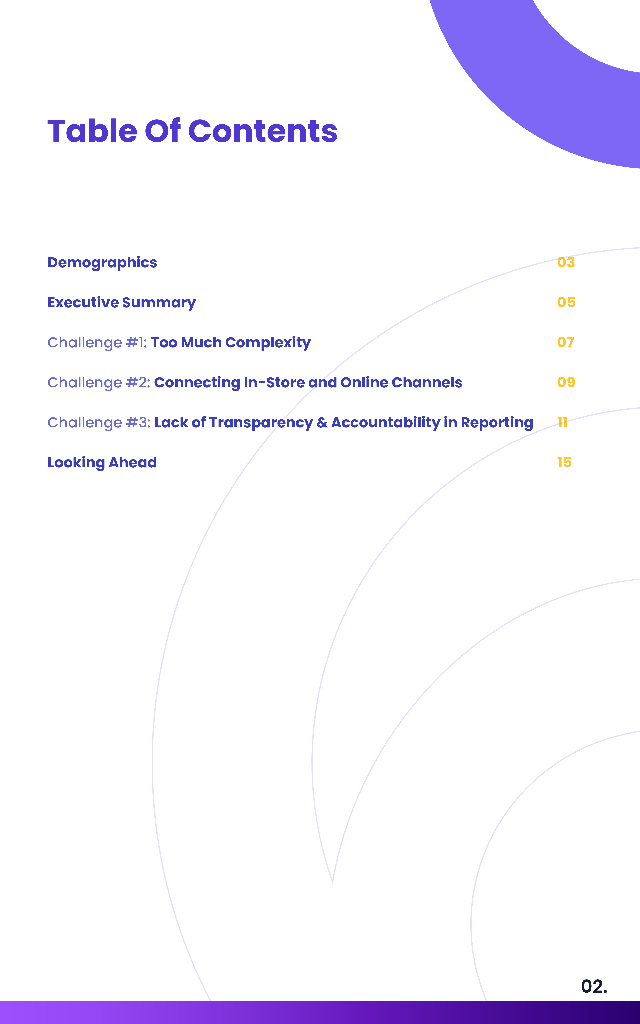 Table Of Contents

Demographics 03

Executive Summary 05

Challenge #1: Too Much Complexity 07

Challenge #2: Connecting In-Store and Online Channels 09

Challenge #3: Lack of Transparency & Accountability in Reporting 11

Looking Ahead 15

02.